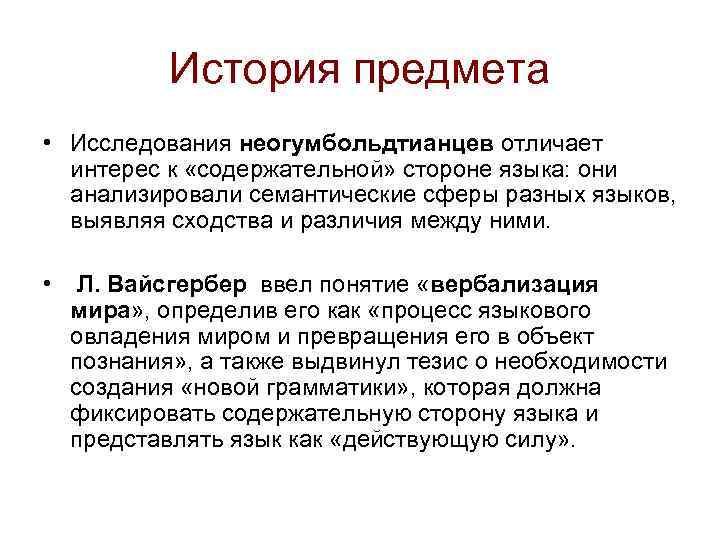 История предмета

• Исследования неогумбольдтианцев отличает интерес к «содержательной» стороне языка: они анализировали семантические сферы разных языков, выявляя сходства и различия между ними.

• Л. Вайсгербер ввел понятие «вербализация мира», определив его как «процесс языкового овладения миром и превращения его в объект познания», а также выдвинул тезис о необходимости создания «новой грамматики», которая должна фиксировать содержательную сторону языка и представлять язык как «действующую силу».